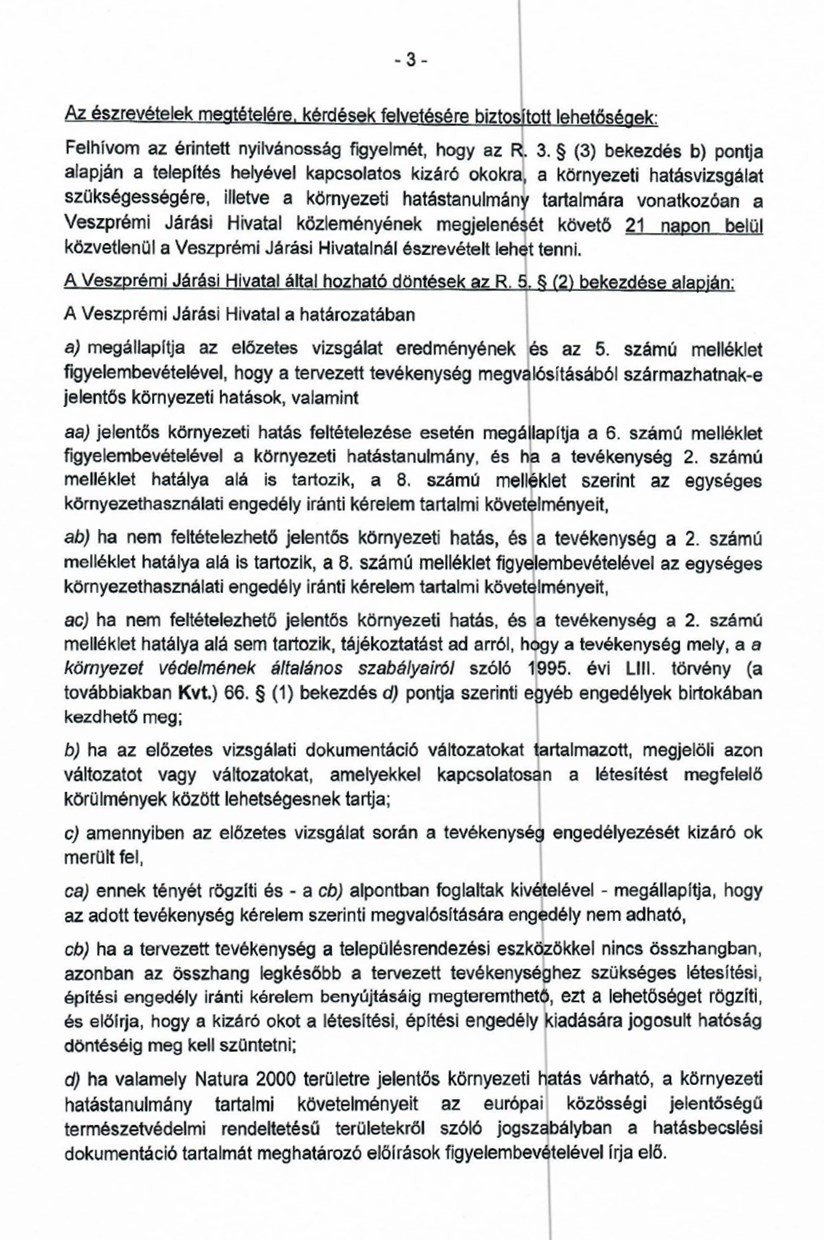 - 3 -

Az észrevételek megtételére, kérdések felvetésére biztosított lehetőségek:

Felhívom az érintett nyilvánosság figyelmét, hogy az R. 3. § (3) bekezdés b) pontja alapján a telepítés helyével kapcsolatos kizáró okokra, a környezeti hatásvizsgálat szükségességére, illetve a környezeti hatástanulmány tartalmára vonatkozóan a Veszprémi Járási Hivatal közleményének megjelenését követő 21 napon belül közvetlenül a Veszprémi Járási Hivatalnál észrevételt lehet tenni.

A Veszprémi Járási Hivatal által hozható döntések az R. 5. § (2) bekezdése alapján:

A Veszprémi Járási Hivatal a határozatában

a) megállapítja az előzetes vizsgálat eredményének és az 5. számú melléklet figyelembevételével, hogy a tervezett tevékenység megvalósításából származhatnak-e jelentős környezeti hatások, valamint

aa) jelentős környezeti hatás feltételezése esetén megállapítja a 6. számú melléklet figyelembevételével a környezeti hatástanulmány, és ha a tevékenység 2. számú melléklet hatálya alá is tartozik, a 8. számú melléklet szerint az egységes környezethasználati engedély iránti kérelem tartalmi követelményeit,

ab) ha nem feltételezhető jelentős környezeti hatás, és a tevékenység a 2. számú melléklet hatálya alá is tartozik, a 8. számú melléklet figyelembevételével az egységes környezethasználati engedély iránti kérelem tartalmi követelményeit,

ac) ha nem feltételezhető jelentős környezeti hatás, és a tevékenység a 2. számú melléklet hatálya alá sem tartozik, tájékoztatást ad arról, hogy a tevékenység mely, a a környezet védelmének általános szabályairól szóló 1995. évi LIII. törvény (a továbbiakban Kvt.) 66. § (1) bekezdés d) pontja szerinti egyéb engedélyek birtokában kezdhető meg;

b) ha az előzetes vizsgálati dokumentáció változatokat tartalmazott, megjelöli azon változatot vagy változatokat, amelyekkel kapcsolatosan a létesítést megfelelő körülmények között lehetségesnek tartja;

c) amennyiben az előzetes vizsgálat során a tevékenység engedélyezését kizáró ok merült fel,

ca) ennek tényét rögzíti és - a cb) alpontban foglaltak kivételével - megállapítja, hogy az adott tevékenység kérelem szerinti megvalósítására engedély nem adható,

cb) ha a tervezett tevékenység a településrendezési eszközökkel nincs összhangban, azonban az összhang legkésőbb a tervezett tevékenységhez szükséges létesítési, építési engedély iránti kérelem benyújtásáig megteremthető, ezt a lehetőséget rögzíti, és előírja, hogy a kizáró okot a létesítési, építési engedély kiadására jogosult hatóság döntéséig meg kell szüntetni;

d) ha valamely Natura 2000 területre jelentős környezeti hatás várható, a környezeti hatástanulmány tartalmi követelményeit az európai közösségi jelentőségű természetvédelmi rendeltetésű területekről szóló jogszabályban a hatásbecslési dokumentáció tartalmát meghatározó előírások figyelembevételével írja elő.